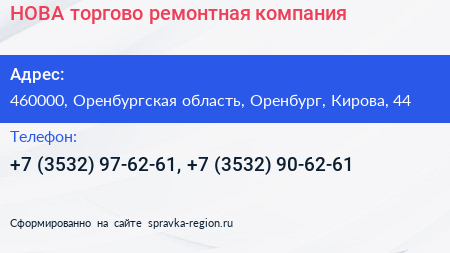 НОВА торгово ремонтная компания

Адрес:

460000, Оренбургская область, Оренбург, Кирова, 44

Телефон:

+7 (3532) 97-62-61, +7 (3532) 90-62-61

Сформированно на сайте spravka-region.ru